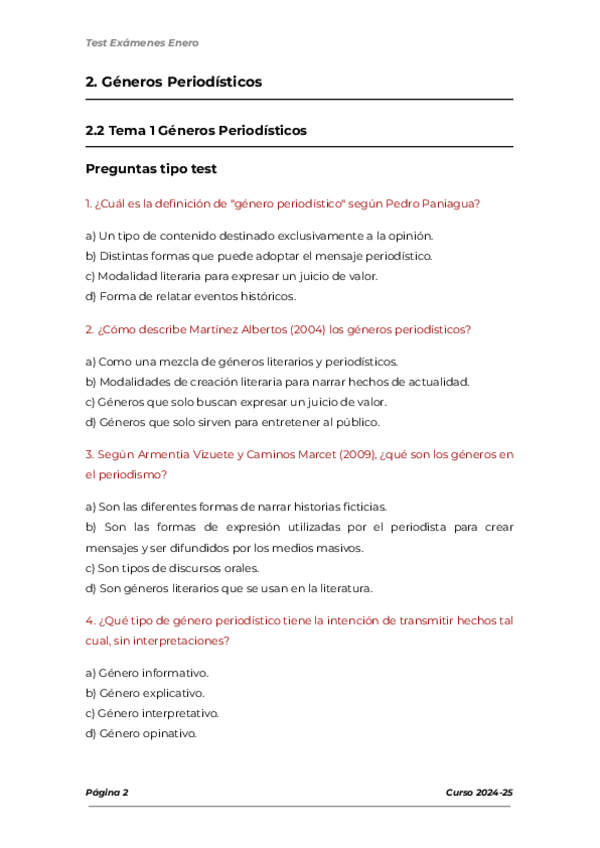 Test Exámenes Enero

2. Géneros Periodísticos

2.2 Tema 1 Géneros Periodísticos

Preguntas tipo test

1. ¿Cuál es la definición de "género periodístico" según Pedro Paniagua?

a) Un tipo de contenido destinado exclusivamente a la opinión.
b) Distintas formas que puede adoptar el mensaje periodístico.
c) Modalidad literaria para expresar un juicio de valor.
d) Forma de relatar eventos históricos.

2. ¿Cómo describe Martínez Albertos (2004) los géneros periodísticos?

a) Como una mezcla de géneros literarios y periodísticos.
b) Modalidades de creación literaria para narrar hechos de actualidad.
c) Géneros que solo buscan expresar un juicio de valor.
d) Géneros que solo sirven para entretener al público.

3. Según Armentia Vizuete y Caminos Marcet (2009), ¿qué son los géneros en el periodismo?

a) Son las diferentes formas de narrar historias ficticias.
b) Son las formas de expresión utilizadas por el periodista para crear mensajes y ser difundidos por los medios masivos.
c) Son tipos de discursos orales.
d) Son géneros literarios que se usan en la literatura.

4. ¿Qué tipo de género periodístico tiene la intención de transmitir hechos tal cual, sin interpretaciones?

a) Género informativo.
b) Género explicativo.
c) Género interpretativo.
d) Género opinativo.

Página 2

Curso 2024-25